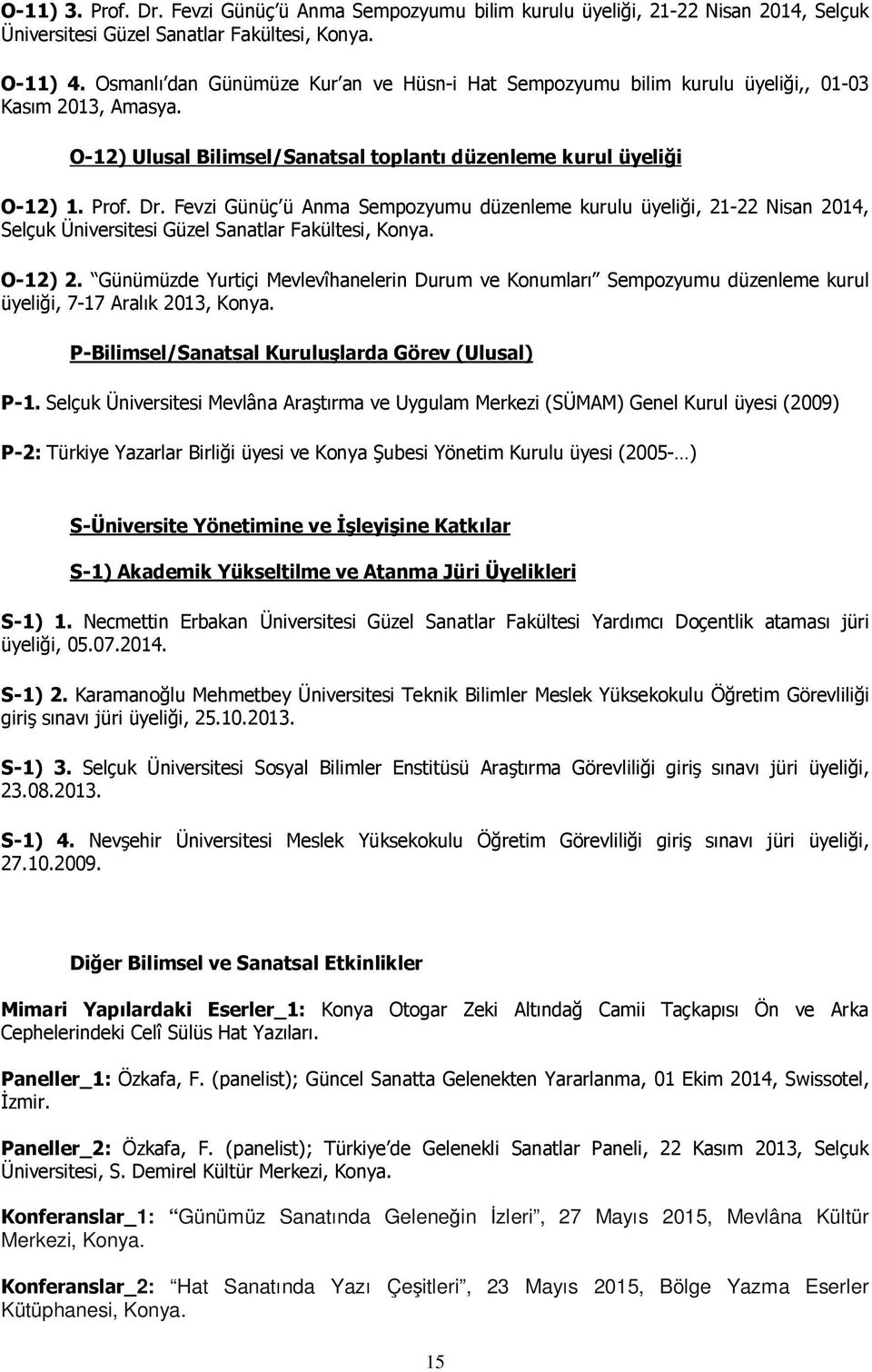 O-11) 3. Prof. Dr. Fevzi Günüç'ü Anma Sempozyumu bilim kurulu üyeliği, 21-22 Nisan 2014, Selçuk Üniversitesi Güzel Sanatlar Fakültesi, Konya.

O-11) 4. Osmanlı'dan Günümüze Kur'an ve Hüsn-i Hat Sempozyumu bilim kurulu üyeliği,, 01-03 Kasım 2013, Amasya.

O-12) Ulusal Bilimsel/Sanatsal toplantı düzenleme kurul üyeliği

O-12) 1. Prof. Dr. Fevzi Günüç'ü Anma Sempozyumu düzenleme kurulu üyeliği, 21-22 Nisan 2014, Selçuk Üniversitesi Güzel Sanatlar Fakültesi, Konya.

O-12) 2. "Günümüzde Yurtiçi Mevlevîhanelerin Durum ve Konumları" Sempozyumu düzenleme kurul üyeliği, 7-17 Aralık 2013, Konya.

P-Bilimsel/Sanatsal Kuruluşlarda Görev (Ulusal)

P-1. Selçuk Üniversitesi Mevlâna Araştırma ve Uygulam Merkezi (SÜMAM) Genel Kurul üyesi (2009)

P-2: Türkiye Yazarlar Birliği üyesi ve Konya Şubesi Yönetim Kurulu üyesi (2005-…)

S-Üniversite Yönetimine ve İşleyişine Katkılar

S-1) Akademik Yükseltilme ve Atanma Jüri Üyelikleri

S-1) 1. Necmettin Erbakan Üniversitesi Güzel Sanatlar Fakültesi Yardımcı Doçentlik ataması jüri üyeliği, 05.07.2014.

S-1) 2. Karamanoğlu Mehmetbey Üniversitesi Teknik Bilimler Meslek Yüksekokulu Öğretim Görevliliği giriş sınavı jüri üyeliği, 25.10.2013.

S-1) 3. Selçuk Üniversitesi Sosyal Bilimler Enstitüsü Araştırma Görevliliği giriş sınavı jüri üyeliği, 23.08.2013.

S-1) 4. Nevşehir Üniversitesi Meslek Yüksekokulu Öğretim Görevliliği giriş sınavı jüri üyeliği, 27.10.2009.

Diğer Bilimsel ve Sanatsal Etkinlikler

Mimari Yapılardaki Eserler_1: Konya Otogar Zeki Altındağ Camii Taçkapısı Ön ve Arka Cephelerindeki Celî Sülüs Hat Yazıları.

Paneller_1: Özkafa, F. (panelist); Güncel Sanatta Gelenekten Yararlanma, 01 Ekim 2014, Swissotel, İzmir.

Paneller_2: Özkafa, F. (panelist); Türkiye'de Gelenekli Sanatlar Paneli, 22 Kasım 2013, Selçuk Üniversitesi, S. Demirel Kültür Merkezi, Konya.

Konferanslar_1: "Günümüz Sanatında Geleneğin İzleri", 27 Mayıs 2015, Mevlâna Kültür Merkezi, Konya.

Konferanslar_2: "Hat Sanatında Yazı Çeşitleri", 23 Mayıs 2015, Bölge Yazma Eserler Kütüphanesi, Konya.

15